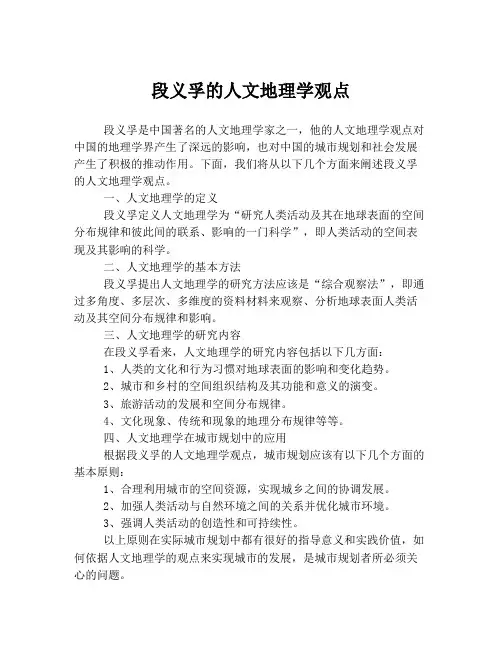 段义孚的人文地理学观点

段义孚是中国著名的人文地理学家之一，他的人文地理学观点对中国的地理学界产生了深远的影响，也对中国的城市规划和社会发展产生了积极的推动作用。下面，我们将从以下几个方面来阐述段义孚的人文地理学观点。

一、人文地理学的定义

段义孚定义人文地理学为“研究人类活动及其在地球表面的空间分布规律和彼此间的联系、影响的一门科学”，即人类活动的空间表现及其影响的科学。

二、人文地理学的基本方法

段义孚提出人文地理学的研究方法应该是“综合观察法”，即通过多角度、多层次、多维度的资料材料来观察、分析地球表面人类活动及其空间分布规律和影响。

三、人文地理学的研究内容

在段义孚看来，人文地理学的研究内容包括以下几方面：

1、人类的文化和行为习惯对地球表面的影响和变化趋势。

2、城市和乡村的空间组织结构及其功能和意义的演变。

3、旅游活动的发展和空间分布规律。

4、文化现象、传统和现象的地理分布规律等等。

四、人文地理学在城市规划中的应用

根据段义孚的人文地理学观点，城市规划应该有以下几个方面的基本原则：

1、合理利用城市的空间资源，实现城乡之间的协调发展。

2、加强人类活动与自然环境之间的关系并优化城市环境。

3、强调人类活动的创造性和可持续性。

以上原则在实际城市规划中都有很好的指导意义和实践价值，如何依据人文地理学的观点来实现城市的发展，是城市规划者所必须关心的问题。